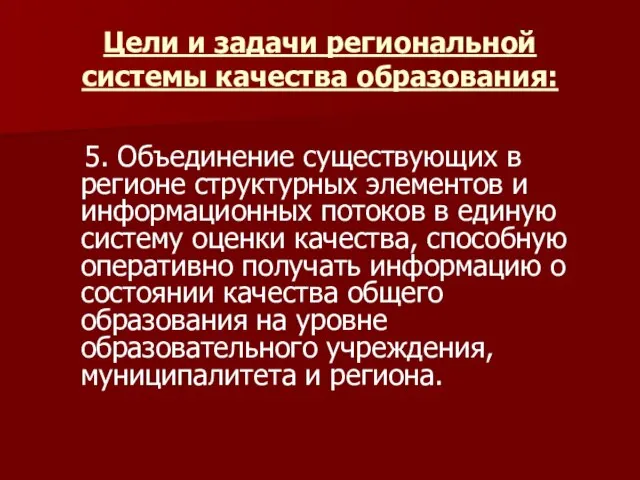 Цели и задачи региональной системы качества образования:

5. Объединение существующих в регионе структурных элементов и информационных потоков в единую систему оценки качества, способную оперативно получать информацию о состоянии качества общего образования на уровне образовательного учреждения, муниципалитета и региона.